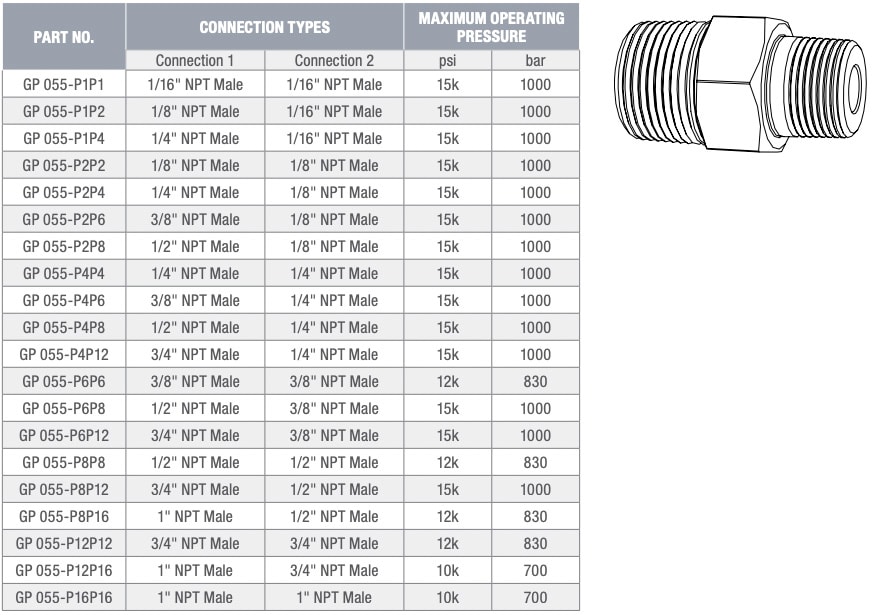 | PART NO. | CONNECTION TYPES | | MAXIMUM OPERATING PRESSURE | |
|---|---|---|---|---|
| | Connection 1 | Connection 2 | psi | bar |
| GP 055-P1P1 | 1/16" NPT Male | 1/16" NPT Male | 15k | 1000 |
| GP 055-P1P2 | 1/8" NPT Male | 1/16" NPT Male | 15k | 1000 |
| GP 055-P1P4 | 1/4" NPT Male | 1/16" NPT Male | 15k | 1000 |
| GP 055-P2P2 | 1/8" NPT Male | 1/8" NPT Male | 15k | 1000 |
| GP 055-P2P4 | 1/4" NPT Male | 1/8" NPT Male | 15k | 1000 |
| GP 055-P2P6 | 3/8" NPT Male | 1/8" NPT Male | 15k | 1000 |
| GP 055-P2P8 | 1/2" NPT Male | 1/8" NPT Male | 15k | 1000 |
| GP 055-P4P4 | 1/4" NPT Male | 1/4" NPT Male | 15k | 1000 |
| GP 055-P4P6 | 3/8" NPT Male | 1/4" NPT Male | 15k | 1000 |
| GP 055-P4P8 | 1/2" NPT Male | 1/4" NPT Male | 15k | 1000 |
| GP 055-P4P12 | 3/4" NPT Male | 1/4" NPT Male | 15k | 1000 |
| GP 055-P6P6 | 3/8" NPT Male | 3/8" NPT Male | 12k | 830 |
| GP 055-P6P8 | 1/2" NPT Male | 3/8" NPT Male | 15k | 1000 |
| GP 055-P6P12 | 3/4" NPT Male | 3/8" NPT Male | 15k | 1000 |
| GP 055-P8P8 | 1/2" NPT Male | 1/2" NPT Male | 12k | 830 |
| GP 055-P8P12 | 3/4" NPT Male | 1/2" NPT Male | 15k | 1000 |
| GP 055-P8P16 | 1" NPT Male | 1/2" NPT Male | 12k | 830 |
| GP 055-P12P12 | 3/4" NPT Male | 3/4" NPT Male | 12k | 830 |
| GP 055-P12P16 | 1" NPT Male | 3/4" NPT Male | 10k | 700 |
| GP 055-P16P16 | 1" NPT Male | 1" NPT Male | 10k | 700 |